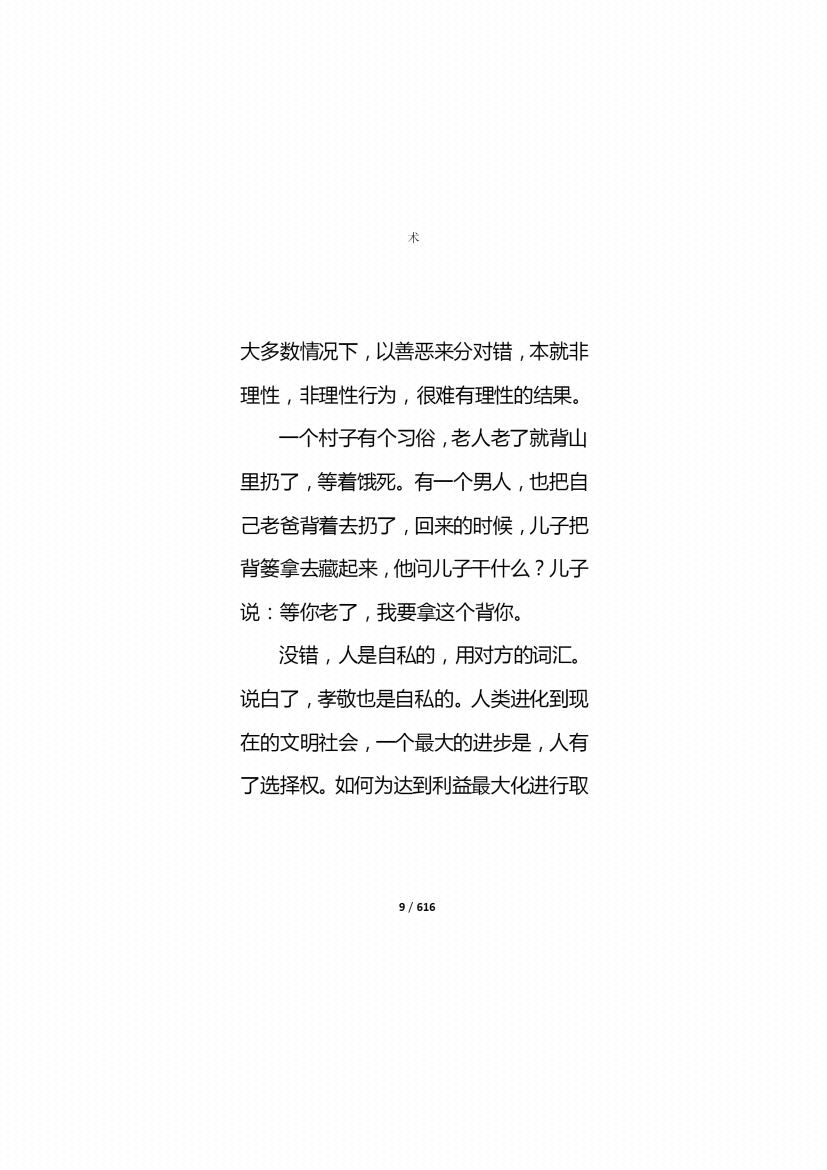 术

大多数情况下，以善恶来分对错，本就非理性，非理性行为，很难有理性的结果。

一个村子有个习俗，老人老了就背山里扔了，等着饿死。有一个男人，也把自己老爸背着去扔了，回来的时候，儿子把背篓拿去藏起来，他问儿子干什么？儿子说：等你老了，我要拿这个背你。

没错，人是自私的，用对方的词汇。说白了，孝敬也是自私的。人类进化到现在的文明社会，一个最大的进步是，人有了选择权。如何为达到利益最大化进行取

9 / 616